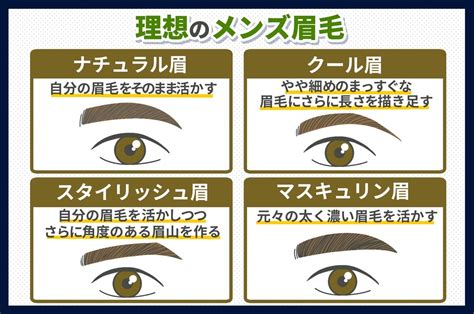 理想のメンズ眉毛

ナチュラル眉

自分の眉毛をそのまま活かす

クール眉

やや細めのまっすぐな眉毛にさらに長さを描き足す

スタイリッシュ眉

自分の眉毛を活かしつつさらに角度のある眉山を作る

マスキュリン眉

元々の太く濃い眉毛を活かす